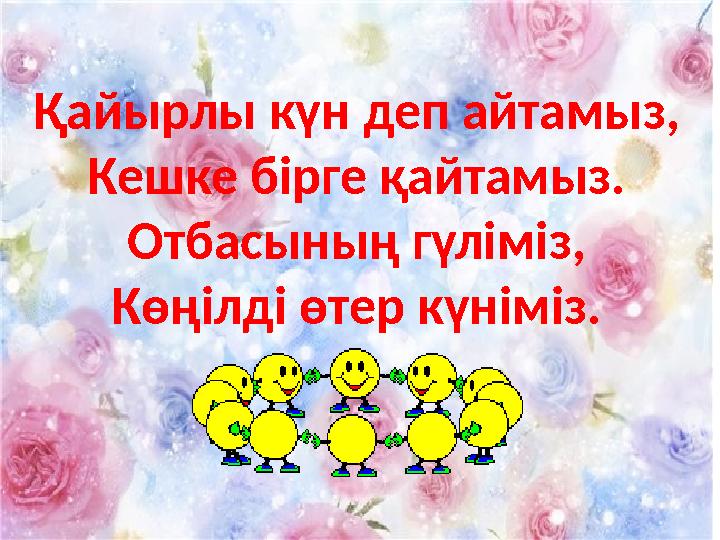 Қайырлы күн деп айтамыз,
Кешке бірге қайтамыз.
Отбасының гүліміз,
Көңілді өтер күніміз.